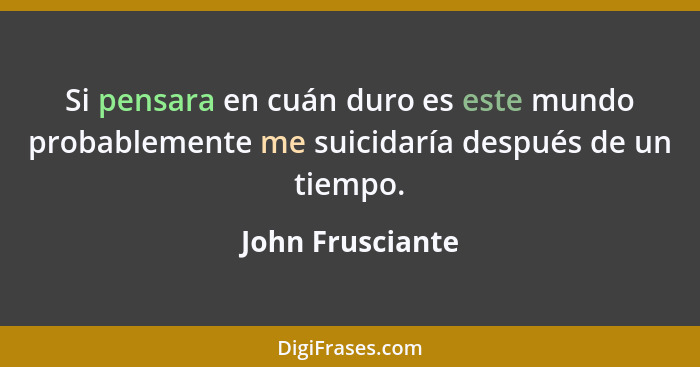 Si pensara en cuán duro es este mundo probablemente me suicidaría después de un tiempo.

John Frusciante

DigiFrases.com